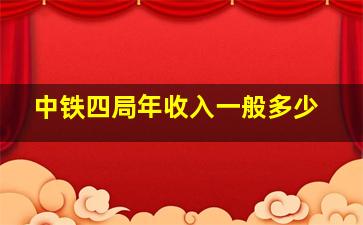 中铁四局年收入一般多少